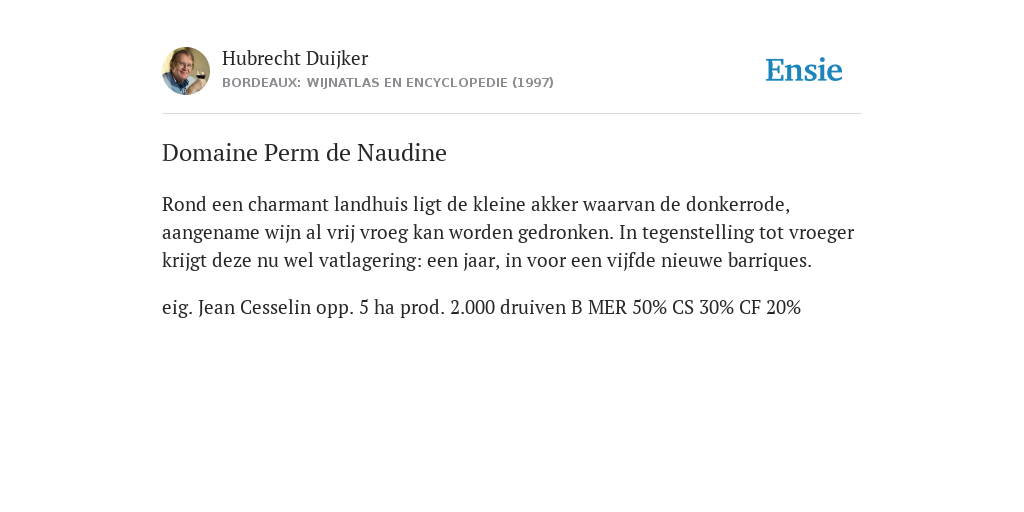 Hubrecht Duijker
BORDEAUX: WIJNATLAS EN ENCYCLOPEDIE (1997)

Ensie

Domaine Perm de Naudine

Rond een charmant landhuis ligt de kleine akker waarvan de donkerrode, aangename wijn al vrij vroeg kan worden gedronken. In tegenstelling tot vroeger krijgt deze nu wel vatlagering: een jaar, in voor een vijfde nieuwe barriques.

eig. Jean Cesselin opp. 5 ha prod. 2.000 druiven B MER 50% CS 30% CF 20%